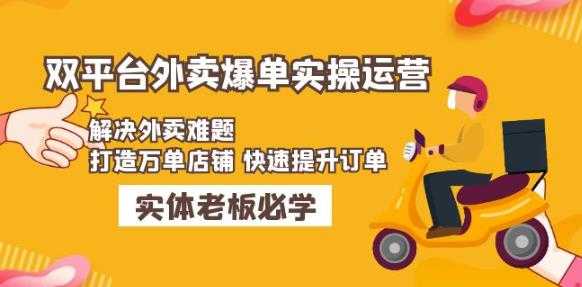 双平台外卖爆单实操运营

解决外卖难题
打造万单店铺 快速提升订单

实体老板必学